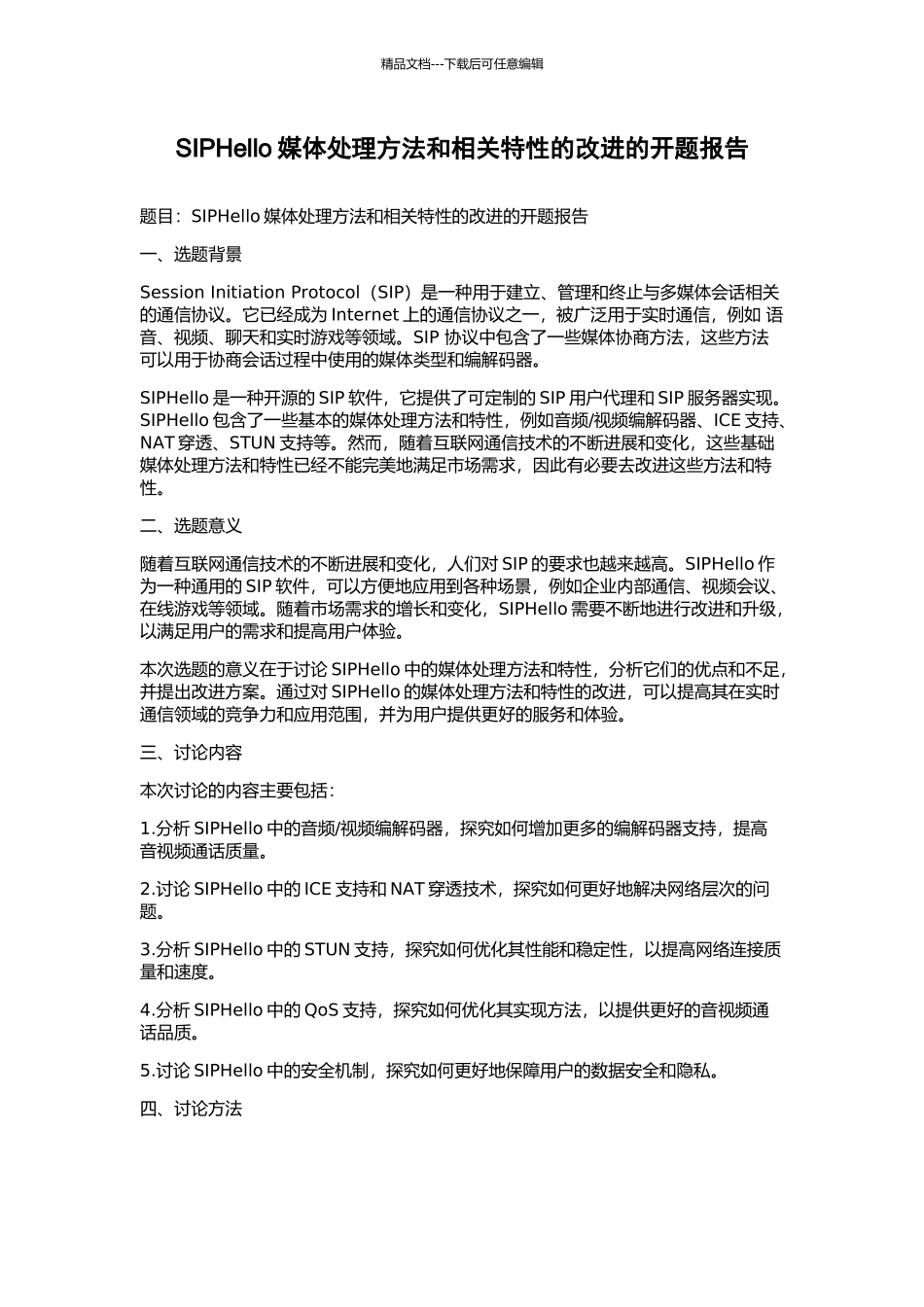 精品文档---下载后可任意编辑

SIPHello 媒体处理方法和相关特性的改进的开题报告

题目：SIPHello 媒体处理方法和相关特性的改进的开题报告

一、选题背景

Session Initiation Protocol（SIP）是一种用于建立、管理和终止与多媒体会话相关的通信协议。它已经成为 Internet 上的通信协议之一，被广泛用于实时通信，例如 语音、视频、聊天和实时游戏等领域。SIP 协议中包含了一些媒体协商方法，这些方法可以用于协商会话过程中使用的媒体类型和编解码器。

SIPHello 是一种开源的 SIP 软件，它提供了可定制的 SIP 用户代理和 SIP 服务器实现。SIPHello 包含了一些基本的媒体处理方法和特性，例如音频/视频编解码器、ICE 支持、NAT 穿透、STUN 支持等。然而，随着互联网通信技术的不断进展和变化，这些基础媒体处理方法和特性已经不能完美地满足市场需求，因此有必要去改进这些方法和特性。

二、选题意义

随着互联网通信技术的不断进展和变化，人们对 SIP 的要求也越来越高。SIPHello 作为一种通用的 SIP 软件，可以方便地应用到各种场景，例如企业内部通信、视频会议、在线游戏等领域。随着市场需求的增长和变化，SIPHello 需要不断地进行改进和升级，以满足用户的需求和提高用户体验。

本次选题的意义在于讨论 SIPHello 中的媒体处理方法和特性，分析它们的优点和不足，并提出改进方案。通过对 SIPHello 的媒体处理方法和特性的改进，可以提高其在实时通信领域的竞争力和应用范围，并为用户提供更好的服务和体验。

三、讨论内容

本次讨论的内容主要包括：

1.分析 SIPHello 中的音频/视频编解码器，探究如何增加更多的编解码器支持，提高音视频通话质量。

2.讨论 SIPHello 中的 ICE 支持和 NAT 穿透技术，探究如何更好地解决网络层次的问题。

3.分析 SIPHello 中的 STUN 支持，探究如何优化其性能和稳定性，以提高网络连接质量和速度。

4.分析 SIPHello 中的 QoS 支持，探究如何优化其实现方法，以提供更好的音视频通话品质。

5.讨论 SIPHello 中的安全机制，探究如何更好地保障用户的数据安全和隐私。

四、讨论方法